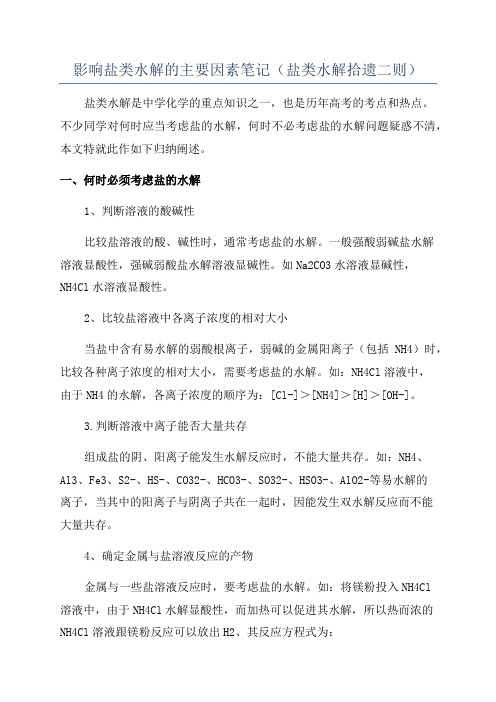 影响盐类水解的主要因素笔记（盐类水解拾遗二则）

盐类水解是中学化学的重点知识之一，也是历年高考的考点和热点。不少同学对何时应当考虑盐的水解，何时不必考虑盐的水解问题疑惑不清，本文特就此作如下归纳阐述。

一、何时必须考虑盐的水解

1、判断溶液的酸碱性

比较盐溶液的酸、碱性时，通常考虑盐的水解。一般强酸弱碱盐水解溶液显酸性，强碱弱酸盐水解溶液显碱性。如 Na2CO3 水溶液显碱性，NH4Cl 水溶液显酸性。

2、比较盐溶液中各离子浓度的相对大小

当盐中含有易水解的弱酸根离子，弱碱的金属阳离子（包括 NH4）时，比较各种离子浓度的相对大小，需要考虑盐的水解。如：NH4Cl 溶液中，由于 NH4 的水解，各离子浓度的顺序为：[Cl-]＞[NH4]＞[H]＞[OH-]。

3.判断溶液中离子能否大量共存

组成盐的阴、阳离子能发生水解反应时，不能大量共存。如：NH4、Al3、Fe3、S2-、HS-、CO32-、HCO3-、SO32-、HSO3-、AlO2-等易水解的离子，当其中的阳离子与阴离子共在一起时，因能发生双水解反应而不能大量共存。

4、确定金属与盐溶液反应的产物

金属与一些盐溶液反应时，要考虑盐的水解。如：将镁粉投入 NH4Cl 溶液中，由于 NH4Cl 水解显酸性，而加热可以促进其水解，所以热而浓的 NH4Cl 溶液跟镁粉反应可以放出 H2、其反应方程式为：